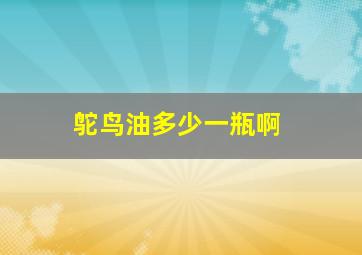 鸵鸟油多少一瓶啊